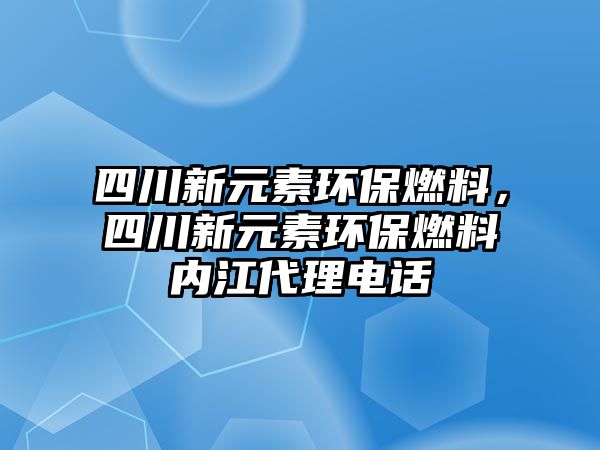 四川新元素环保燃料，四川新元素环保燃料内江代理电话